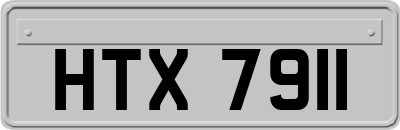 HTX 7911